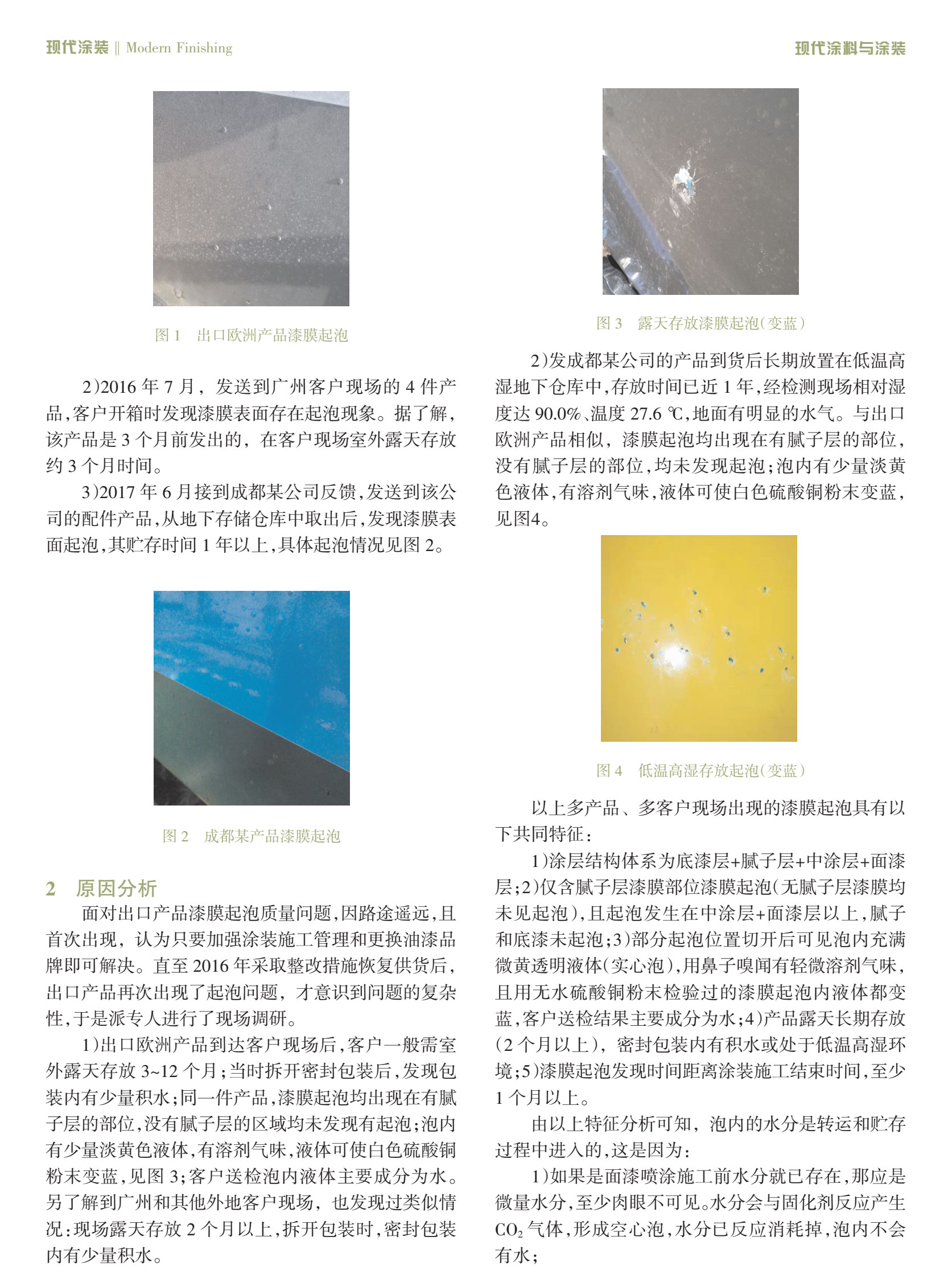 现代涂装 ‖ Modern Finishing

现代涂料与涂装

图 1　出口欧洲产品漆膜起泡

2)2016 年 7 月，发送到广州客户现场的 4 件产品，客户开箱时发现漆膜表面存在起泡现象。据了解，该产品是 3 个月前发出的，在客户现场室外露天存放约 3 个月时间。

3)2017 年 6 月接到成都某公司反馈，发送到该公司的配件产品，从地下存储仓库中取出后，发现漆膜表面起泡，其贮存时间 1 年以上，具体起泡情况见图 2。

图 2　成都某产品漆膜起泡

2　原因分析

面对出口产品漆膜起泡质量问题，因路途遥远，且首次出现，认为只要加强涂装施工管理和更换油漆品牌即可解决。直至 2016 年采取整改措施恢复供货后，出口产品再次出现了起泡问题，才意识到问题的复杂性，于是派专人进行了现场调研。

1)出口欧洲产品到达客户现场后，客户一般需室外露天存放 3~12 个月；当时拆开密封包装后，发现包装内有少量积水；同一件产品，漆膜起泡均出现在有腻子层的部位，没有腻子层的区域均未发现有起泡；泡内有少量淡黄色液体，有溶剂气味，液体可使白色硫酸铜粉末变蓝，见图 3；客户送检泡内液体主要成分为水。另了解到广州和其他外地客户现场，也发现过类似情况：现场露天存放 2 个月以上，拆开包装时，密封包装内有少量积水。

图 3　露天存放漆膜起泡(变蓝)

2)发成都某公司的产品到货后长期放置在低温高湿地下仓库中，存放时间已近 1 年，经检测现场相对湿度达 90.0%、温度 27.6 ℃，地面有明显的水气。与出口欧洲产品相似，漆膜起泡均出现在有腻子层的部位，没有腻子层的部位，均未发现起泡；泡内有少量淡黄色液体，有溶剂气味，液体可使白色硫酸铜粉末变蓝，见图4。

图 4　低温高湿存放起泡(变蓝)

以上多产品、多客户现场出现的漆膜起泡具有以下共同特征：

1)涂层结构体系为底漆层+腻子层+中涂层+面漆层；2)仅含腻子层漆膜部位漆膜起泡(无腻子层漆膜均未见起泡)，且起泡发生在中涂层+面漆层以上，腻子和底漆未起泡；3)部分起泡位置切开后可见泡内充满微黄透明液体(实心泡)，用鼻子嗅闻有轻微溶剂气味，且用无水硫酸铜粉末检验过的漆膜起泡内液体都变蓝，客户送检结果主要成分为水；4)产品露天长期存放(2 个月以上)，密封包装内有积水或处于低温高湿环境；5)漆膜起泡发现时间距离涂装施工结束时间，至少 1 个月以上。

由以上特征分析可知，泡内的水分是转运和贮存过程中进入的，这是因为：

1)如果是面漆喷涂施工前水分就已存在，那应是微量水分，至少肉眼不可见。水分会与固化剂反应产生 $CO_2$ 气体，形成空心泡，水分已反应消耗掉，泡内不会有水；